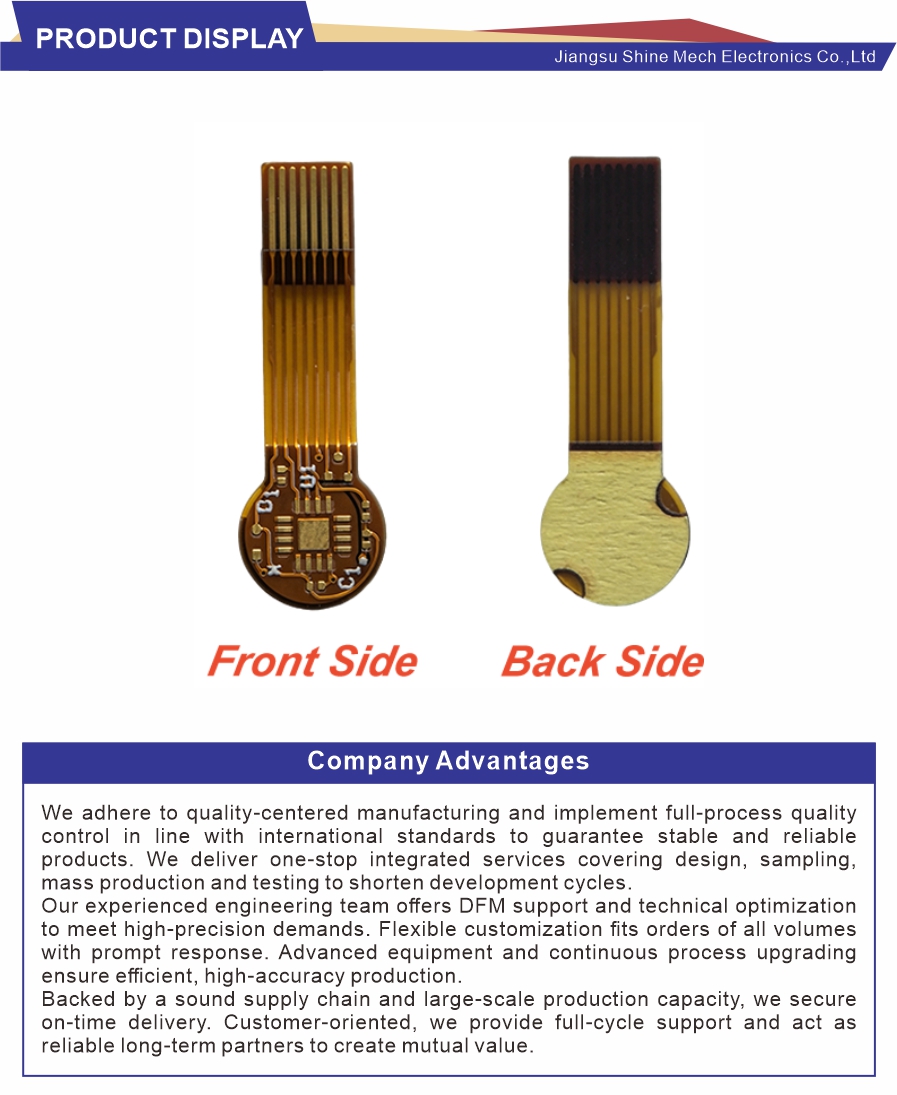 PRODUCT DISPLAY

Jiangsu Shine Mech Electronics Co.,Ltd

Front Side

Back Side

Company Advantages

We adhere to quality-centered manufacturing and implement full-process quality control in line with international standards to guarantee stable and reliable products. We deliver one-stop integrated services covering design, sampling, mass production and testing to shorten development cycles.

Our experienced engineering team offers DFM support and technical optimization to meet high-precision demands. Flexible customization fits orders of all volumes with prompt response. Advanced equipment and continuous process upgrading ensure efficient, high-accuracy production.

Backed by a sound supply chain and large-scale production capacity, we secure on-time delivery. Customer-oriented, we provide full-cycle support and act as reliable long-term partners to create mutual value.